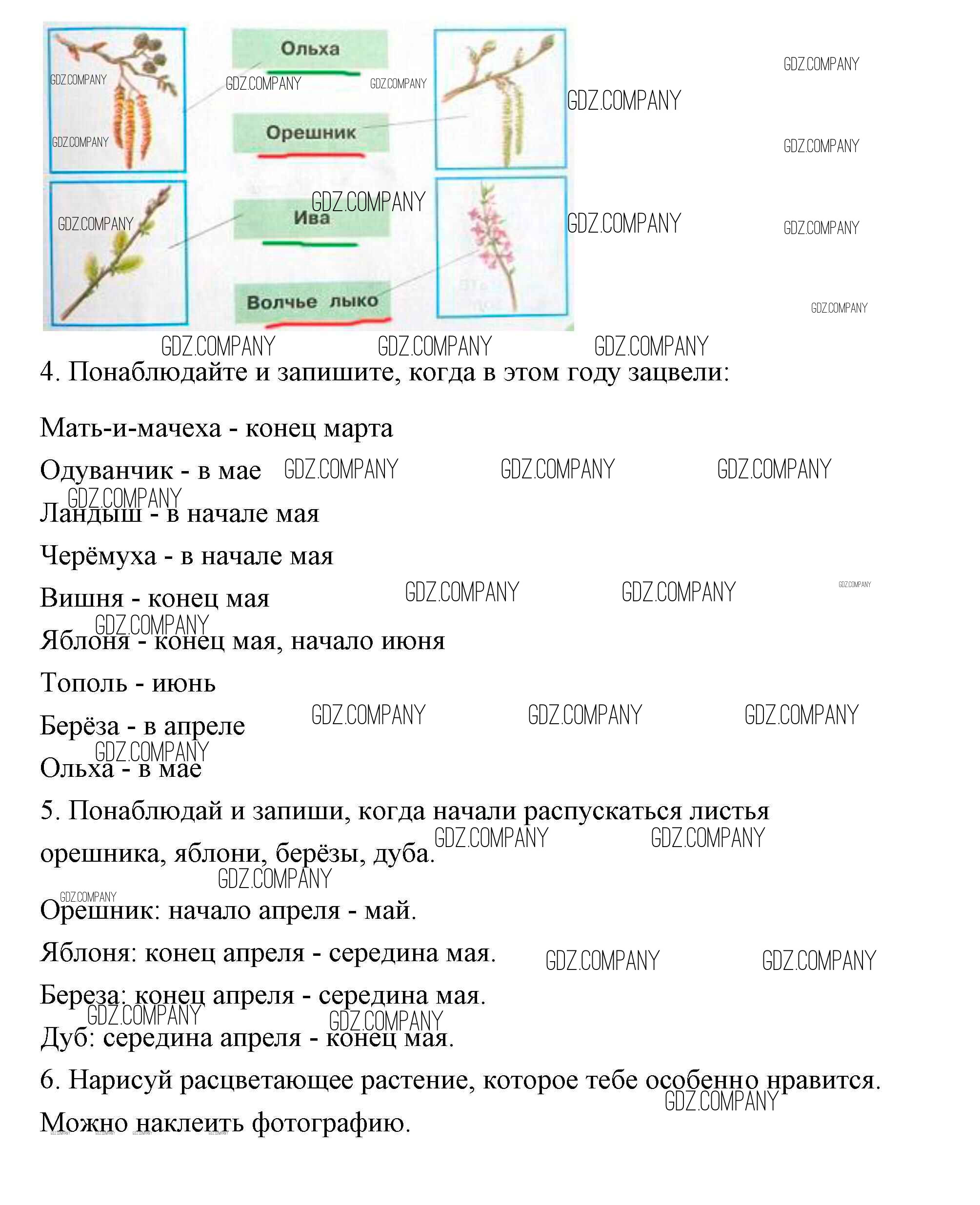 Ольха

Орешник

Ива

Волчье лыко

GDZ.COMPANY

4. Понаблюдайте и запишите, когда в этом году зацвели:

Мать-и-мачеха - конец марта

Одуванчик - в мае

Ландыш - в начале мая

Черёмуха - в начале мая

Вишня - конец мая

Яблоня - конец мая, начало июня

Тополь - июнь

Берёза - в апреле

Ольха - в мае

5. Понаблюдай и запиши, когда начали распускаться листья орешника, яблони, берёзы, дуба.

Орешник: начало апреля - май.

Яблоня: конец апреля - середина мая.

Береза: конец апреля - середина мая.

Дуб: середина апреля - конец мая.

6. Нарисуй расцветающее растение, которое тебе особенно нравится.

Можно наклеить фотографию.